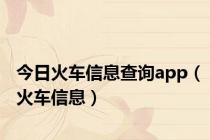 今日火车信息查询app（火车信息）